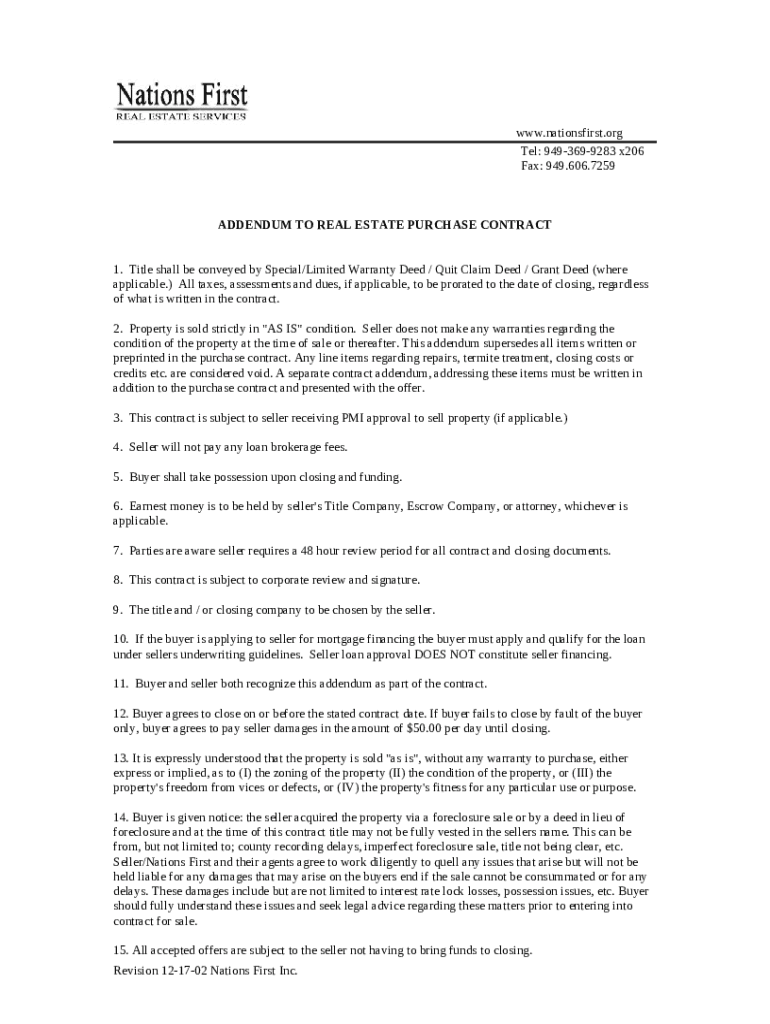 Nations First
REAL ESTATE SERVICES

www.nationsfirst.org
Tel: 949-369-9283 x206
Fax: 949.606.7259

ADDENDUM TO REAL ESTATE PURCHASE CONTRACT

1. Title shall be conveyed by Special/Limited Warranty Deed / Quit Claim Deed / Grant Deed (where applicable.) All taxes, assessments and dues, if applicable, to be prorated to the date of closing, regardless of what is written in the contract.

2. Property is sold strictly in "AS IS" condition. Seller does not make any warranties regarding the condition of the property at the time of sale or thereafter. This addendum supersedes all items written or preprinted in the purchase contract. Any line items regarding repairs, termite treatment, closing costs or credits etc. are considered void. A separate contract addendum, addressing these items must be written in addition to the purchase contract and presented with the offer.

3. This contract is subject to seller receiving PMI approval to sell property (if applicable.)

4. Seller will not pay any loan brokerage fees.

5. Buyer shall take possession upon closing and funding.

6. Earnest money is to be held by seller's Title Company, Escrow Company, or attorney, whichever is applicable.

7. Parties are aware seller requires a 48 hour review period for all contract and closing documents.

8. This contract is subject to corporate review and signature.

9. The title and / or closing company to be chosen by the seller.

10. If the buyer is applying to seller for mortgage financing the buyer must apply and qualify for the loan under sellers underwriting guidelines. Seller loan approval DOES NOT constitute seller financing.

11. Buyer and seller both recognize this addendum as part of the contract.

12. Buyer agrees to close on or before the stated contract date. If buyer fails to close by fault of the buyer only, buyer agrees to pay seller damages in the amount of $50.00 per day until closing.

13. It is expressly understood that the property is sold "as is", without any warranty to purchase, either express or implied, as to (I) the zoning of the property (II) the condition of the property, or (III) the property's freedom from vices or defects, or (IV) the property's fitness for any particular use or purpose.

14. Buyer is given notice: the seller acquired the property via a foreclosure sale or by a deed in lieu of foreclosure and at the time of this contract title may not be fully vested in the sellers name. This can be from, but not limited to; county recording delays, imperfect foreclosure sale, title not being clear, etc. Seller/Nations First and their agents agree to work diligently to quell any issues that arise but will not be held liable for any damages that may arise on the buyers end if the sale cannot be consummated or for any delays. These damages include but are not limited to interest rate lock losses, possession issues, etc. Buyer should fully understand these issues and seek legal advice regarding these matters prior to entering into contract for sale.

15. All accepted offers are subject to the seller not having to bring funds to closing.
Revision 12-17-02 Nations First Inc.